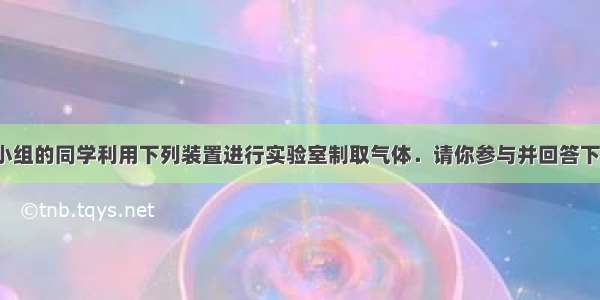 小组的同学利用下列装置进行实验室制取气体．请你参与并回答下

©tnb.tqys.net